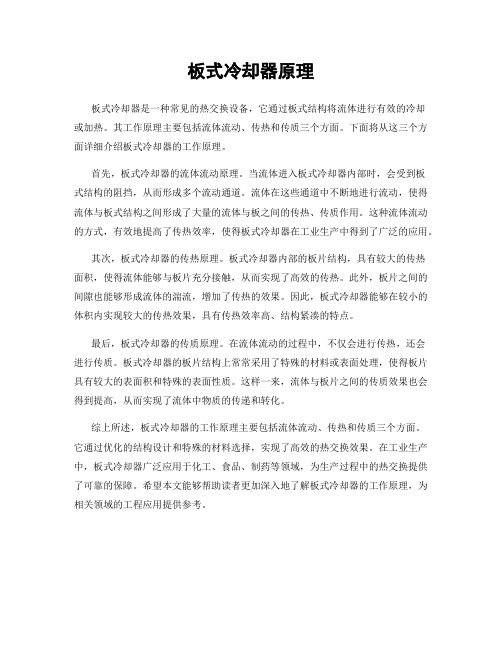 板式冷却器原理

板式冷却器是一种常见的热交换设备，它通过板式结构将流体进行有效的冷却或加热。其工作原理主要包括流体流动、传热和传质三个方面。下面将从这三个方面详细介绍板式冷却器的工作原理。

首先，板式冷却器的流体流动原理。当流体进入板式冷却器内部时，会受到板式结构的阻挡，从而形成多个流动通道。流体在这些通道中不断地进行流动，使得流体与板式结构之间形成了大量的流体与板之间的传热、传质作用。这种流体流动的方式，有效地提高了传热效率，使得板式冷却器在工业生产中得到了广泛的应用。

其次，板式冷却器的传热原理。板式冷却器内部的板片结构，具有较大的传热面积，使得流体能够与板片充分接触，从而实现了高效的传热。此外，板片之间的间隙也能够形成流体的湍流，增加了传热的效果。因此，板式冷却器能够在较小的体积内实现较大的传热效果，具有传热效率高、结构紧凑的特点。

最后，板式冷却器的传质原理。在流体流动的过程中，不仅会进行传热，还会进行传质。板式冷却器的板片结构上常常采用了特殊的材料或表面处理，使得板片具有较大的表面积和特殊的表面性质。这样一来，流体与板片之间的传质效果也会得到提高，从而实现了流体中物质的传递和转化。

综上所述，板式冷却器的工作原理主要包括流体流动、传热和传质三个方面。它通过优化的结构设计和特殊的材料选择，实现了高效的热交换效果。在工业生产中，板式冷却器广泛应用于化工、食品、制药等领域，为生产过程中的热交换提供了可靠的保障。希望本文能够帮助读者更加深入地了解板式冷却器的工作原理，为相关领域的工程应用提供参考。